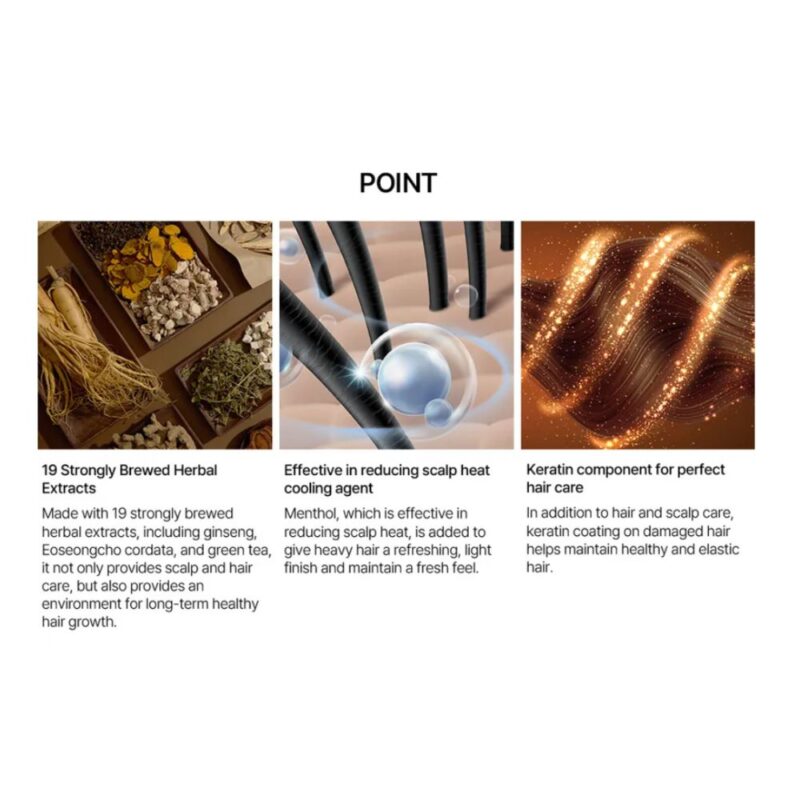 POINT

19 Strongly Brewed Herbal Extracts

Made with 19 strongly brewed herbal extracts, including ginseng, Eoseongcho cordata, and green tea, it not only provides scalp and hair care, but also provides an environment for long-term healthy hair growth.

Effective in reducing scalp heat cooling agent

Menthol, which is effective in reducing scalp heat, is added to give heavy hair a refreshing, light finish and maintain a fresh feel.

Keratin component for perfect hair care

In addition to hair and scalp care, keratin coating on damaged hair helps maintain healthy and elastic hair.